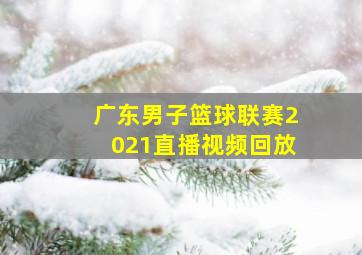 广东男子篮球联赛2021直播视频回放